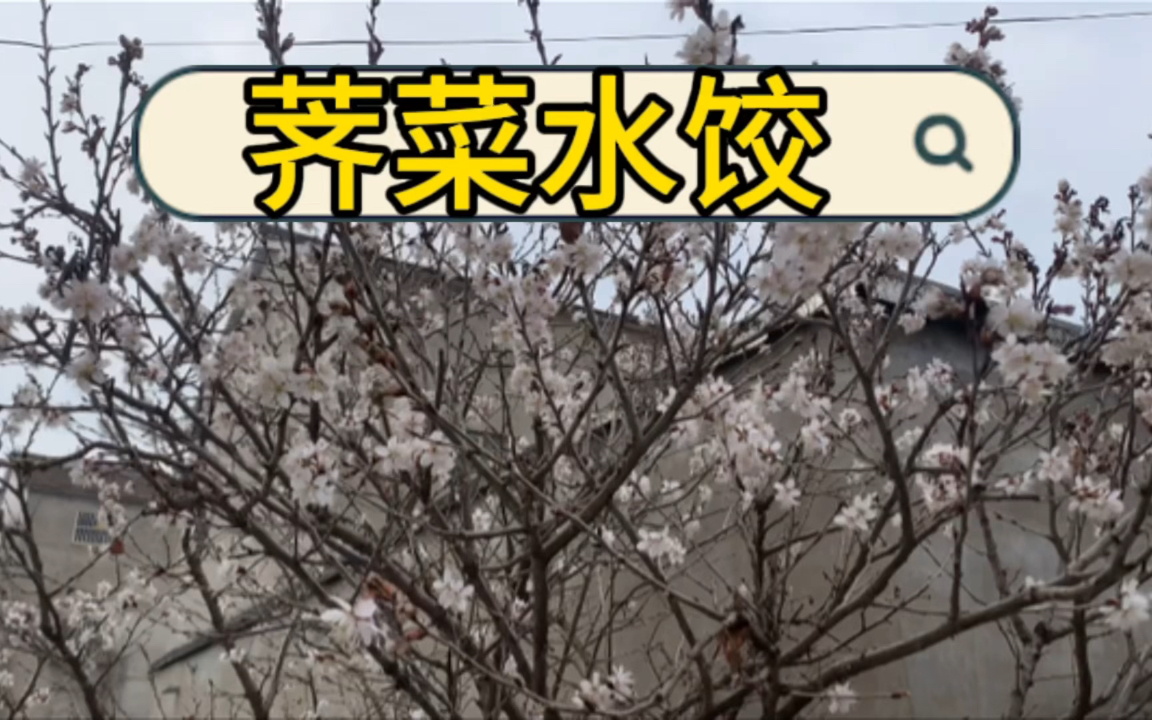 荠菜水饺